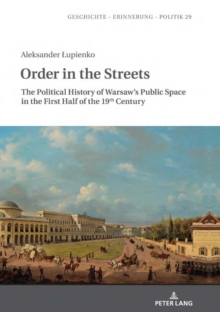 GESCHICHTE - ERINNERUNG - POLITIK 29

Aleksander Łupienko

Order in the Streets

The Political History of Warsaw's Public Space in the First Half of the 19$^{th}$ Century

PETER LANG